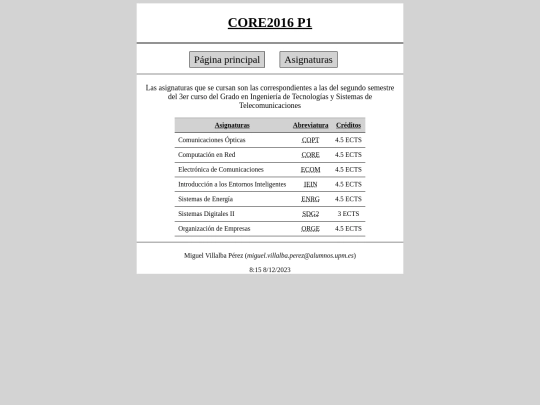 CORE2016 P1

Página principal

Asignaturas

Las asignaturas que se cursan son las correspondientes a las del segundo semestre del 3er curso del Grado en Ingeniería de Tecnologías y Sistemas de Telecomunicaciones

| Asignaturas | Abreviatura | Créditos |
|---|---|---|
| Comunicaciones Ópticas | COPT | 4.5 ECTS |
| Computación en Red | CORE | 4.5 ECTS |
| Electrónica de Comunicaciones | ECOM | 4.5 ECTS |
| Introducción a los Entornos Inteligentes | IEIN | 4.5 ECTS |
| Sistemas de Energía | ENRG | 4.5 ECTS |
| Sistemas Digitales II | SDG2 | 3 ECTS |
| Organización de Empresas | ORGE | 4.5 ECTS |

Miguel Villalba Pérez (miguel.villalba.perez@alumnos.upm.es)

8:15 8/12/2023